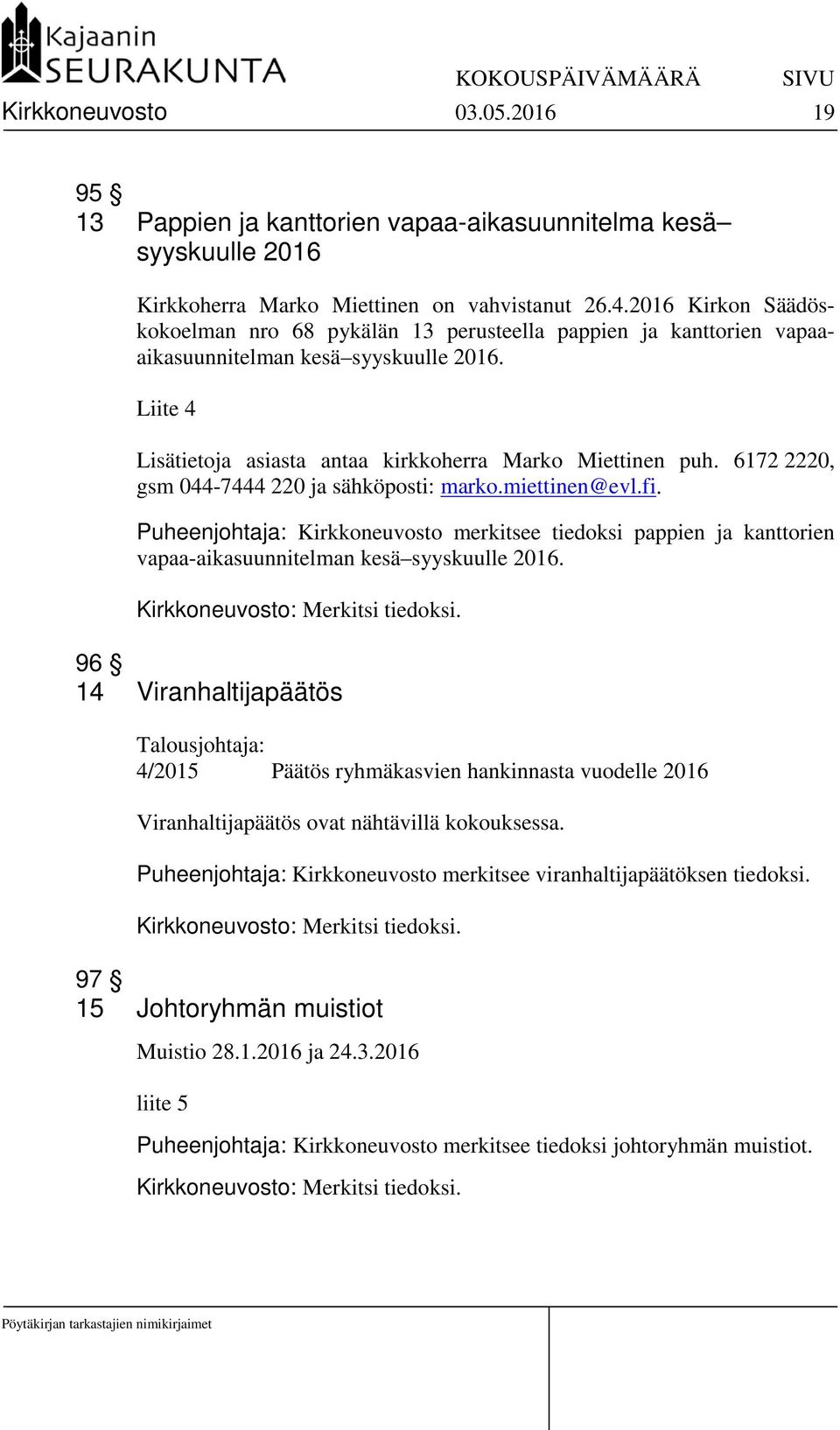 Kajaanin SEURAKUNTA

KOKOUSPÄIVÄMÄÄRÄ SIVU
Kirkkoneuvosto 03.05.2016 19

95 §
13 Pappien ja kanttorien vapaa-aikasuunnitelma kesä–syyskuulle 2016

Kirkkoherra Marko Miettinen on vahvistanut 26.4.2016 Kirkon Säädöskokoelman nro 68 pykälän 13 perusteella pappien ja kanttorien vapaa-aikasuunnitelman kesä–syyskuulle 2016.

Liite 4

Lisätietoja asiasta antaa kirkkoherra Marko Miettinen puh. 6172 2220, gsm 044-7444 220 ja sähköposti: marko.miettinen@evl.fi.

Puheenjohtaja: Kirkkoneuvosto merkitsee tiedoksi pappien ja kanttorien vapaa-aikasuunnitelman kesä–syyskuulle 2016.

Kirkkoneuvosto: Merkitsi tiedoksi.

96 §
14 Viranhaltijapäätös

Talousjohtaja:
4/2015 Päätös ryhmäkasvien hankinnasta vuodelle 2016

Viranhaltijapäätös ovat nähtävillä kokouksessa.

Puheenjohtaja: Kirkkoneuvosto merkitsee viranhaltijapäätöksen tiedoksi.

Kirkkoneuvosto: Merkitsi tiedoksi.

97 §
15 Johtoryhmän muistiot

Muistio 28.1.2016 ja 24.3.2016

liite 5

Puheenjohtaja: Kirkkoneuvosto merkitsee tiedoksi johtoryhmän muistiot.

Kirkkoneuvosto: Merkitsi tiedoksi.

Pöytäkirjan tarkastajien nimikirjaimet